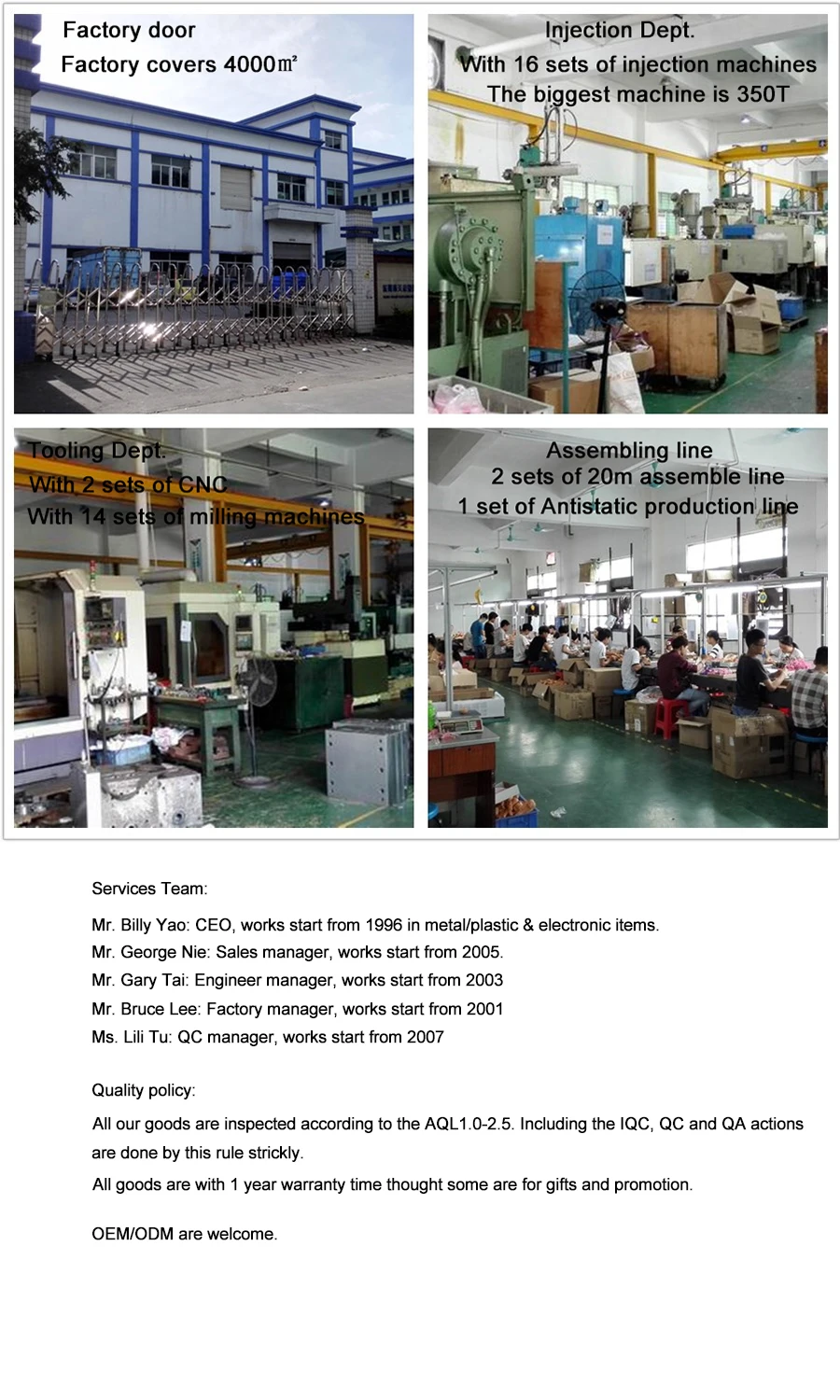 Factory door
Factory covers 4000㎡

Injection Dept.
With 16 sets of injection machines
The biggest machine is 350T

Tooling Dept.
With 2 sets of CNC
With 14 sets of milling machines

Assembling line
2 sets of 20m assemble line
1 set of Antistatic production line

Services Team:

Mr. Billy Yao: CEO, works start from 1996 in metal/plastic & electronic items.
Mr. George Nie: Sales manager, works start from 2005.
Mr. Gary Tai: Engineer manager, works start from 2003
Mr. Bruce Lee: Factory manager, works start from 2001
Ms. Lili Tu: QC manager, works start from 2007

Quality policy:

All our goods are inspected according to the AQL1.0-2.5. Including the IQC, QC and QA actions are done by this rule strickly.
All goods are with 1 year warranty time thought some are for gifts and promotion.

OEM/ODM are welcome.